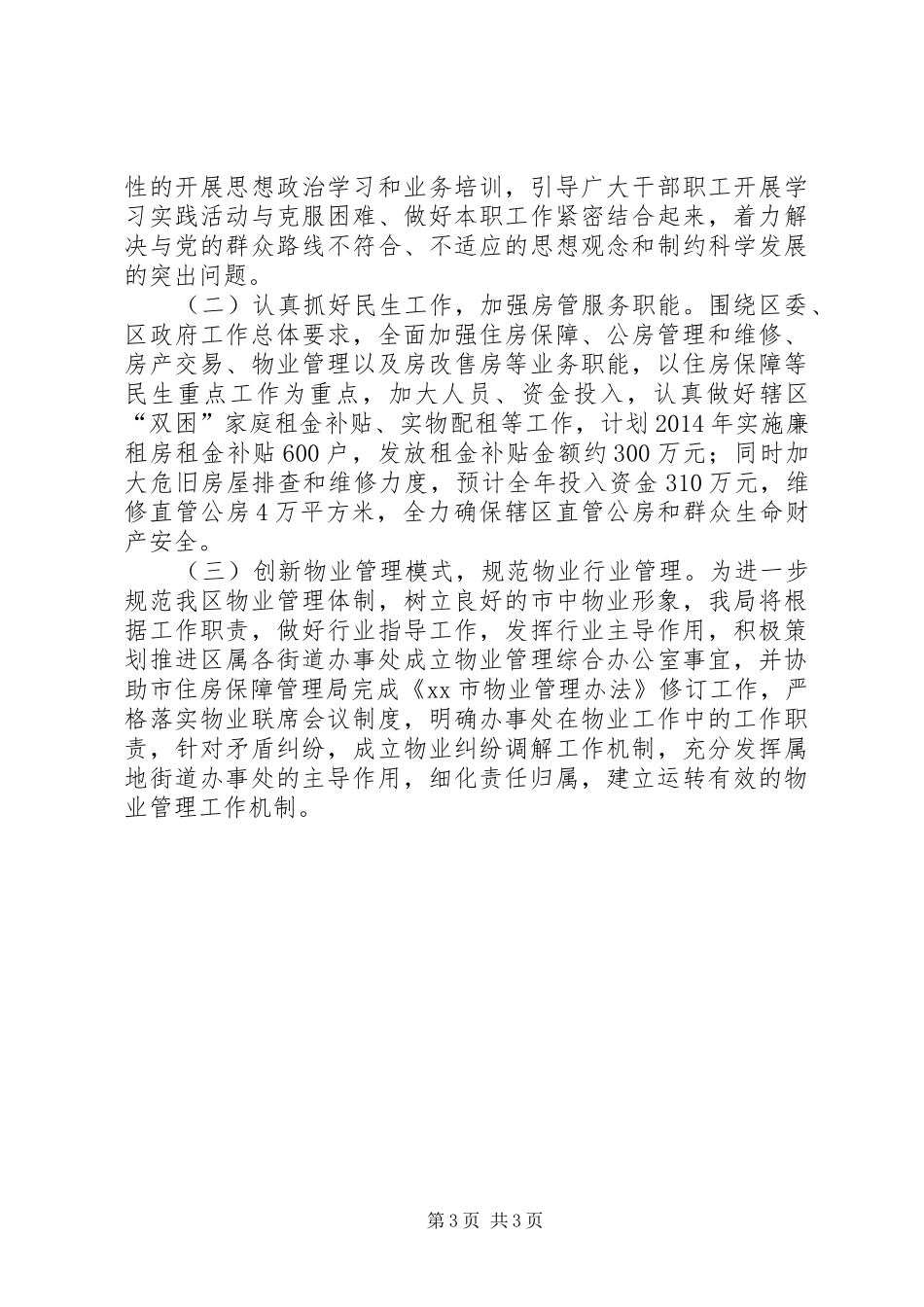 性的开展思想政治学习和业务培训，引导广大干部职工开展学习实践活动与克服困难、做好本职工作紧密结合起来，着力解决与党的群众路线不符合、不适应的思想观念和制约科学发展的突出问题。

（二）认真抓好民生工作，加强房管服务职能。围绕区委、区政府工作总体要求，全面加强住房保障、公房管理和维修、房产交易、物业管理以及房改售房等业务职能，以住房保障等民生重点工作为重点，加大人员、资金投入，认真做好辖区“双困”家庭租金补贴、实物配租等工作，计划2014年实施廉租房租金补贴600户，发放租金补贴金额约300万元；同时加大危旧房屋排查和维修力度，预计全年投入资金310万元，维修直管公房4万平方米，全力确保辖区直管公房和群众生命财产安全。

（三）创新物业管理模式，规范物业行业管理。为进一步规范我区物业管理体制，树立良好的市中物业形象，我局将根据工作职责，做好行业指导工作，发挥行业主导作用，积极策划推进区属各街道办事处成立物业管理综合办公室事宜，并协助市住房保障管理局完成《xx市物业管理办法》修订工作，严格落实物业联席会议制度，明确办事处在物业工作中的工作职责，针对矛盾纠纷，成立物业纠纷调解工作机制，充分发挥属地街道办事处的主导作用，细化责任归属，建立运转有效的物业管理工作机制。

第3页 共3页